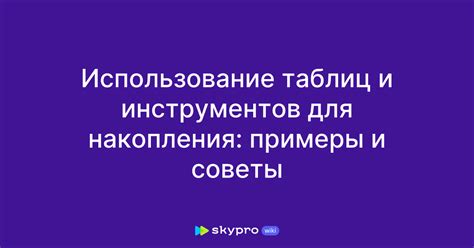 Использование таблиц и инструментов для накопления: примеры и советы

skypro wiki